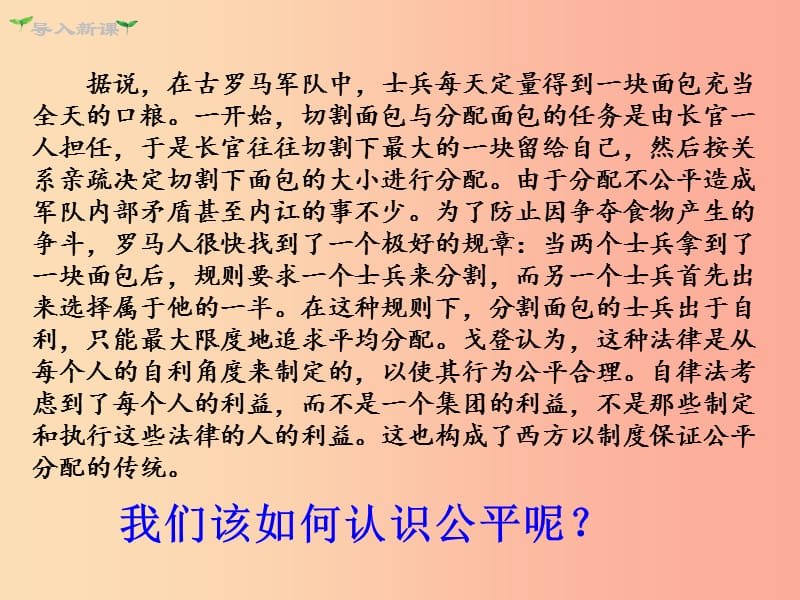 导入新课

据说，在古罗马军队中，士兵每天定量得到一块面包充当全天的口粮。一开始，切割面包与分配面包的任务是由长官一人担任，于是长官往往切割下最大的一块留给自己，然后按关系亲疏决定切割下面包的大小进行分配。由于分配不公平造成军队内部矛盾甚至内讧的事不少。为了防止因争夺食物产生的争斗，罗马人很快找到了一个极好的规章：当两个士兵拿到了一块面包后，规则要求一个士兵来分割，而另一个士兵首先出来选择属于他的一半。在这种规则下，分割面包的士兵出于自利，只能最大限度地追求平均分配。戈登认为，这种法律是从每个人的自利角度来制定的，以使其行为公平合理。自律法考虑到了每个人的利益，而不是一个集团的利益，不是那些制定和执行这些法律的人的利益。这也构成了西方以制度保证公平分配的传统。

我们该如何认识公平呢？